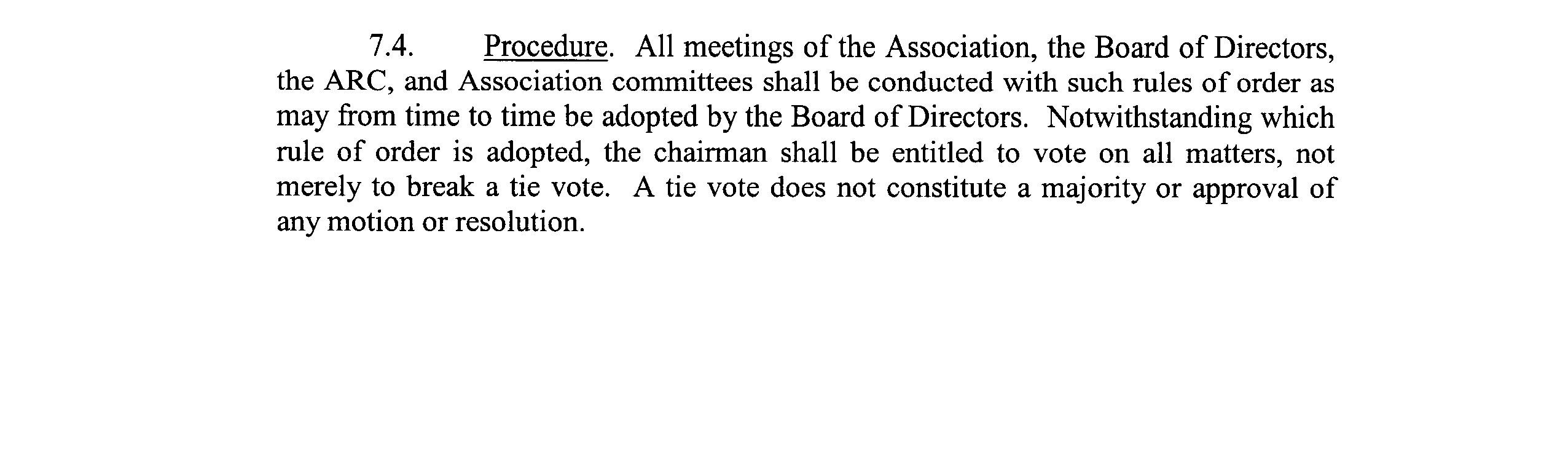 7.4. Procedure. All meetings of the Association, the Board of Directors, the ARC, and Association committees shall be conducted with such rules of order as may from time to time be adopted by the Board of Directors. Notwithstanding which rule of order is adopted, the chairman shall be entitled to vote on all matters, not merely to break a tie vote. A tie vote does not constitute a majority or approval of any motion or resolution.